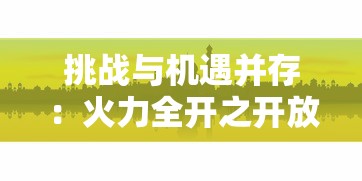 挑战与机遇并存：火力全开之开放